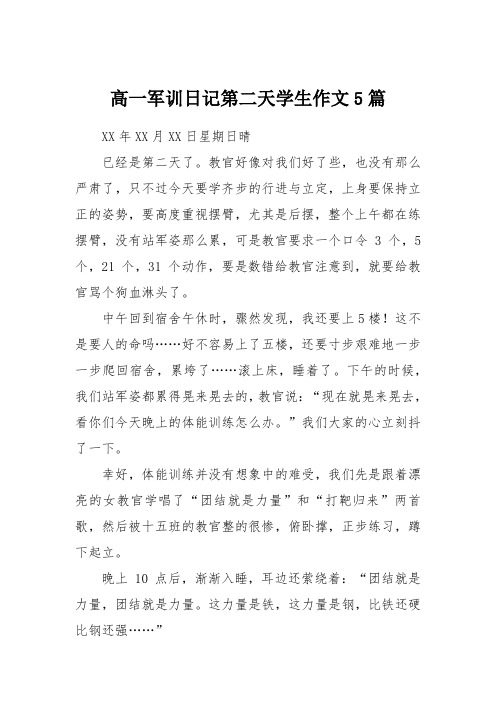 高一军训日记第二天学生作文5篇

XX年XX月XX日星期日晴

已经是第二天了。教官好像对我们好了些，也没有那么严肃了，只不过今天要学齐步的行进与立定，上身要保持立正的姿势，要高度重视摆臂，尤其是后摆，整个上午都在练摆臂，没有站军姿那么累，可是教官要求一个口令 3 个，5 个，21 个，31 个动作，要是数错给教官注意到，就要给教官骂个狗血淋头了。

中午回到宿舍午休时，骤然发现，我还要上5楼！这不是要人的命吗……好不容易上了五楼，还要寸步艰难地一步一步爬回宿舍，累垮了……滚上床，睡着了。下午的时候，我们站军姿都累得晃来晃去的，教官说：“现在就晃来晃去，看你们今天晚上的体能训练怎么办。”我们大家的心立刻抖了一下。

幸好，体能训练并没有想象中的难受，我们先是跟着漂亮的女教官学唱了“团结就是力量”和“打靶归来”两首歌，然后被十五班的教官整的很惨，俯卧撑，正步练习，蹲下起立。

晚上 10 点后，渐渐入睡，耳边还萦绕着：“团结就是力量，团结就是力量。这力量是铁，这力量是钢，比铁还硬比钢还强……”